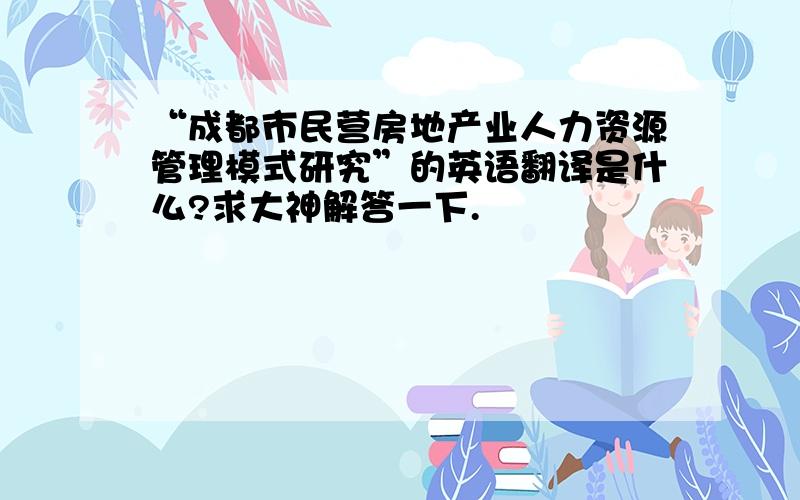 “成都市民营房地产业人力资源管理模式研究”的英语翻译是什么?求大神解答一下.